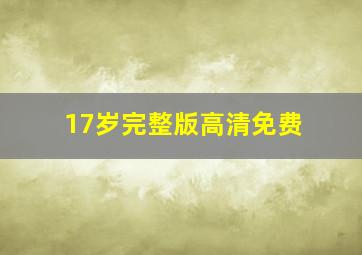 17岁完整版高清免费